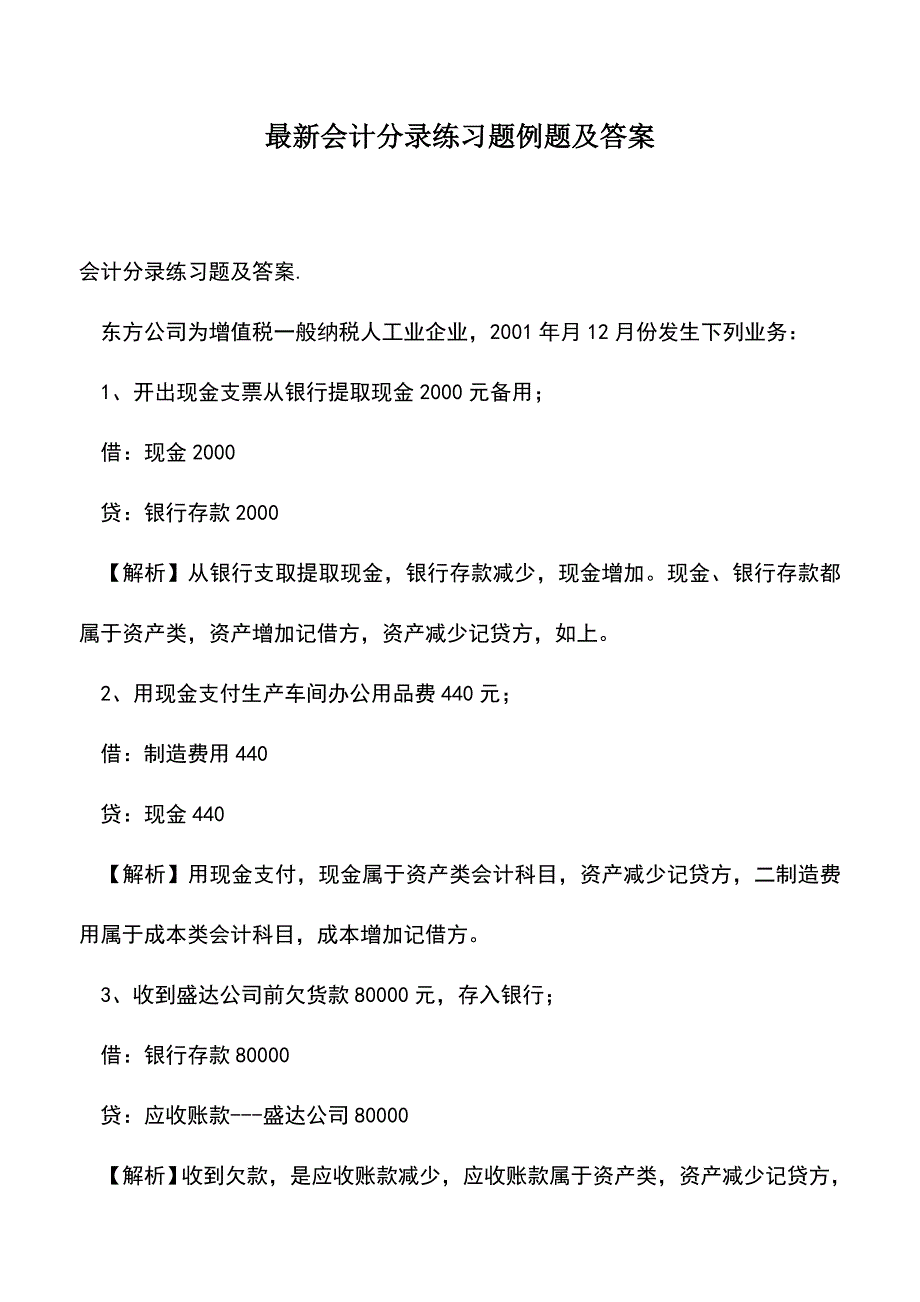 最新会计分录练习题例题及答案

会计分录练习题及答案.

东方公司为增值税一般纳税人工业企业，2001 年月 12 月份发生下列业务：

1、开出现金支票从银行提取现金 2000 元备用；

借：现金 2000

贷：银行存款 2000

【解析】从银行支取提取现金，银行存款减少，现金增加。现金、银行存款都属于资产类，资产增加记借方，资产减少记贷方，如上。

2、用现金支付生产车间办公用品费 440 元；

借：制造费用 440

贷：现金 440

【解析】用现金支付，现金属于资产类会计科目，资产减少记贷方，二制造费用属于成本类会计科目，成本增加记借方。

3、收到盛达公司前欠货款 80000 元，存入银行；

借：银行存款 80000

贷：应收账款---盛达公司 80000

【解析】收到欠款，是应收账款减少，应收账款属于资产类，资产减少记贷方，